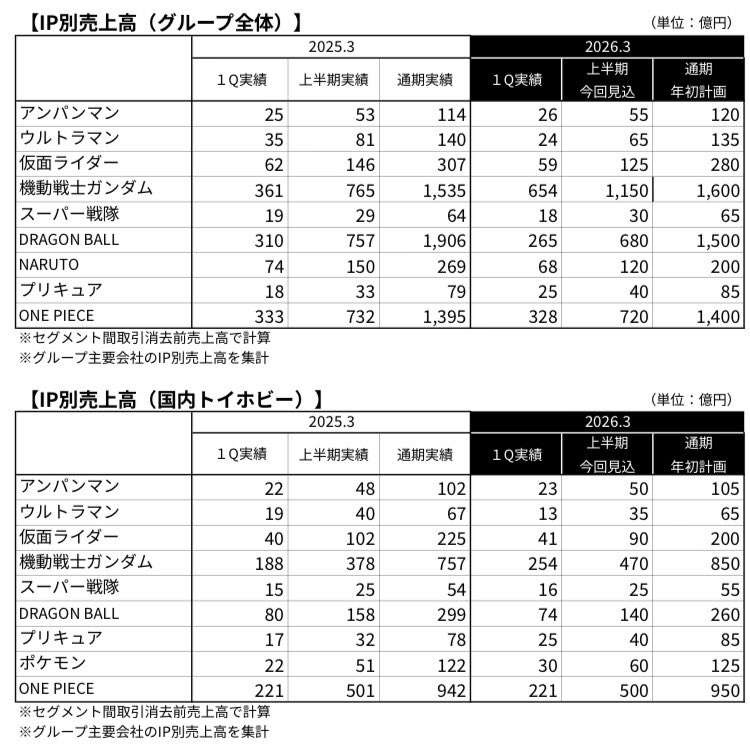 【IP別売上高（グループ全体）】

（単位：億円）

| | 2025.3 | | | 2026.3 | | |
|---|---|---|---|---|---|---|
| | １Q実績 | 上半期実績 | 通期実績 | １Q実績 | 上半期 今回見込 | 通期 年初計画 |
| アンパンマン | 25 | 53 | 114 | 26 | 55 | 120 |
| ウルトラマン | 35 | 81 | 140 | 24 | 65 | 135 |
| 仮面ライダー | 62 | 146 | 307 | 59 | 125 | 280 |
| 機動戦士ガンダム | 361 | 765 | 1,535 | 654 | 1,150 | 1,600 |
| スーパー戦隊 | 19 | 29 | 64 | 18 | 30 | 65 |
| DRAGON BALL | 310 | 757 | 1,906 | 265 | 680 | 1,500 |
| NARUTO | 74 | 150 | 269 | 68 | 120 | 200 |
| プリキュア | 18 | 33 | 79 | 25 | 40 | 85 |
| ONE PIECE | 333 | 732 | 1,395 | 328 | 720 | 1,400 |

※セグメント間取引消去前売上高で計算
※グループ主要会社のIP別売上高を集計

【IP別売上高（国内トイホビー）】

（単位：億円）

| | 2025.3 | | | 2026.3 | | |
|---|---|---|---|---|---|---|
| | １Q実績 | 上半期実績 | 通期実績 | １Q実績 | 上半期 今回見込 | 通期 年初計画 |
| アンパンマン | 22 | 48 | 102 | 23 | 50 | 105 |
| ウルトラマン | 19 | 40 | 67 | 13 | 35 | 65 |
| 仮面ライダー | 40 | 102 | 225 | 41 | 90 | 200 |
| 機動戦士ガンダム | 188 | 378 | 757 | 254 | 470 | 850 |
| スーパー戦隊 | 15 | 25 | 54 | 16 | 25 | 55 |
| DRAGON BALL | 80 | 158 | 299 | 74 | 140 | 260 |
| プリキュア | 17 | 32 | 78 | 25 | 40 | 85 |
| ポケモン | 22 | 51 | 122 | 30 | 60 | 125 |
| ONE PIECE | 221 | 501 | 942 | 221 | 500 | 950 |

※セグメント間取引消去前売上高で計算
※グループ主要会社のIP別売上高を集計